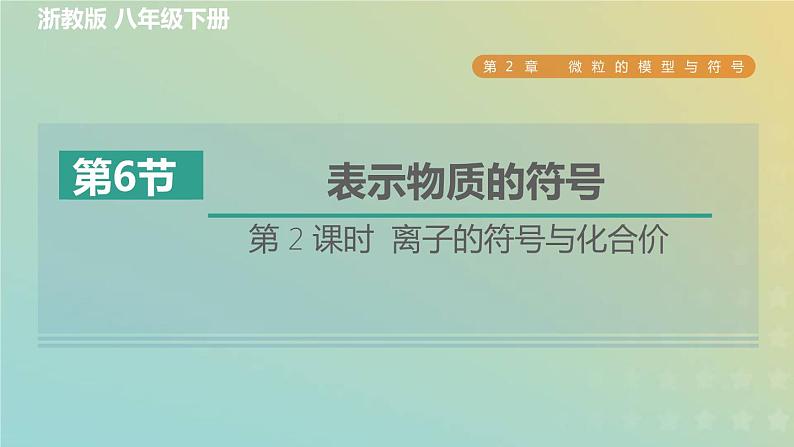 浙教版 八年级下册

第 2 章　微粒的模型与符号

第6节

表示物质的符号

第 2 课时　离子的符号与化合价